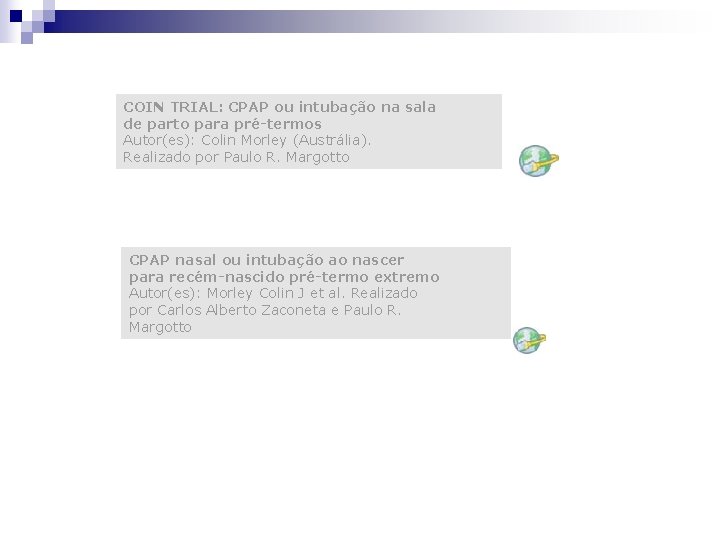 COIN TRIAL: CPAP ou intubação na sala de parto para pré-termos
Autor(es): Colin Morley (Austrália). Realizado por Paulo R. Margotto

CPAP nasal ou intubação ao nascer para recém-nascido pré-termo extremo
Autor(es): Morley Colin J et al. Realizado por Carlos Alberto Zaconeta e Paulo R. Margotto